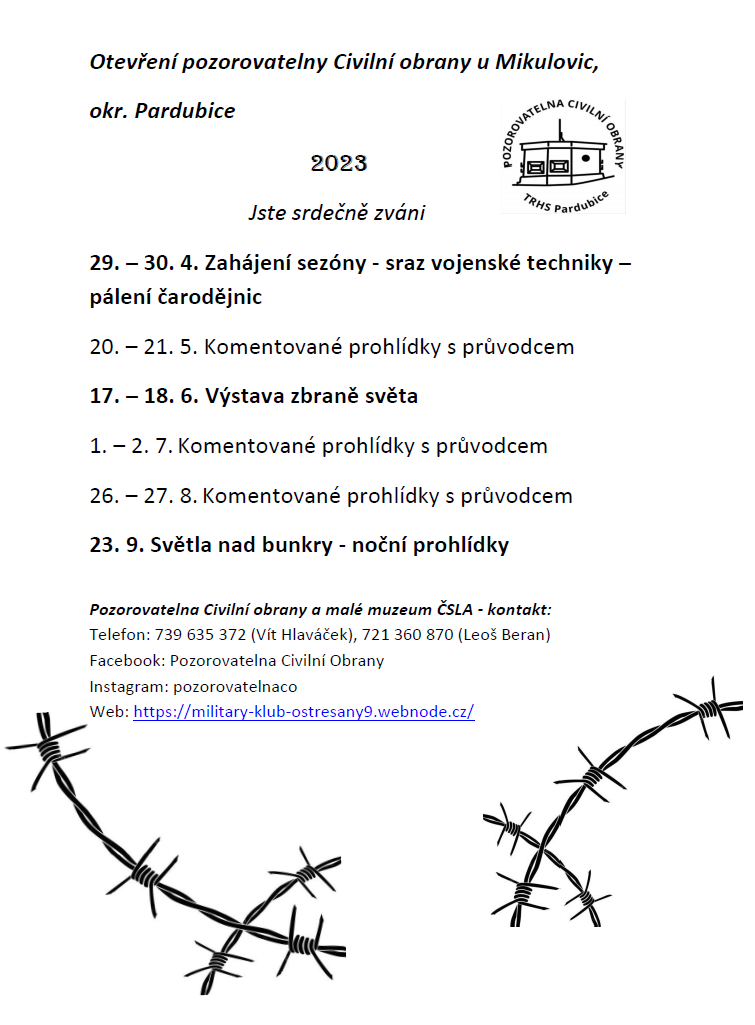 Otevření pozorovatelny Civilní obrany u Mikulovic,

okr. Pardubice

POZOROVATELNA CIVILNÍ OBRANY
TRHS Pardubice

2023

Jste srdečně zváni

29. – 30. 4. Zahájení sezóny - sraz vojenské techniky – pálení čarodějnic

20. – 21. 5. Komentované prohlídky s průvodcem

17. – 18. 6. Výstava zbraně světa

1. – 2. 7. Komentované prohlídky s průvodcem

26. – 27. 8. Komentované prohlídky s průvodcem

23. 9. Světla nad bunkry - noční prohlídky

Pozorovatelna Civilní obrany a malé muzeum ČSLA - kontakt:
Telefon: 739 635 372 (Vít Hlaváček), 721 360 870 (Leoš Beran)
Facebook: Pozorovatelna Civilní Obrany
Instagram: pozorovatelnaco
Web: https://military-klub-ostresany9.webnode.cz/